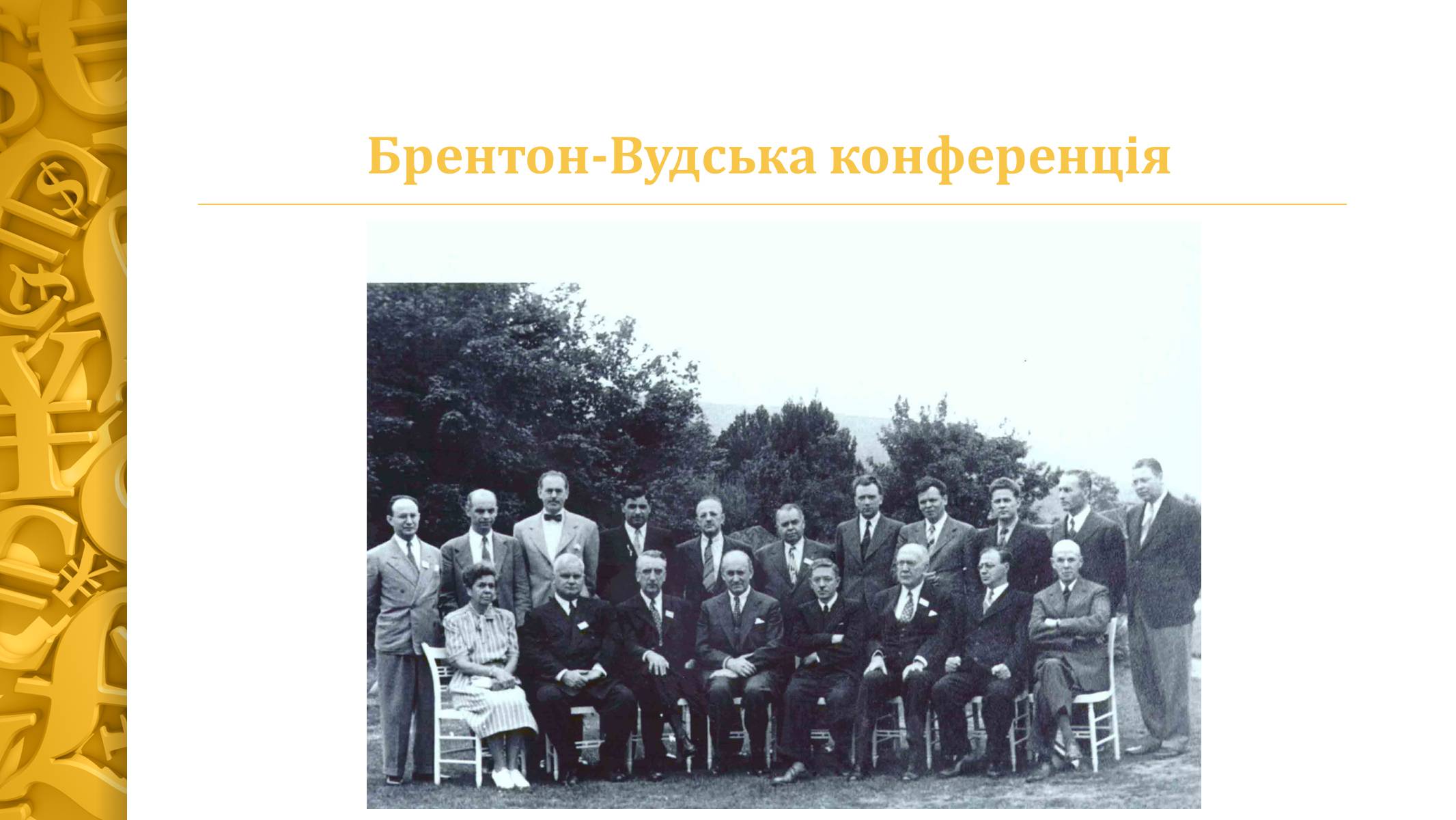 Брентон-Вудська конференція